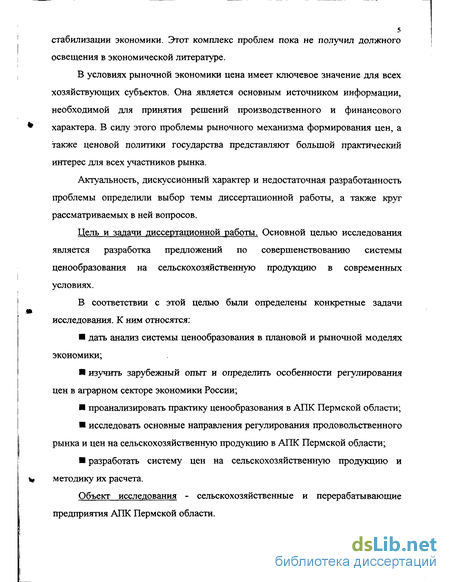 5

стабилизации экономики. Этот комплекс проблем пока не получил должного освещения в экономической литературе.

В условиях рыночной экономики цена имеет ключевое значение для всех хозяйствующих субъектов. Она является основным источником информации, необходимой для принятия решений производственного и финансового характера. В силу этого проблемы рыночного механизма формирования цен, а также ценовой политики государства представляют большой практический интерес для всех участников рынка.

Актуальность, дискуссионный характер и недостаточная разработанность проблемы определили выбор темы диссертационной работы, а также круг рассматриваемых в ней вопросов.

Цель и задачи диссертационной работы. Основной целью исследования является разработка предложений по совершенствованию системы ценообразования на сельскохозяйственную продукцию в современных условиях.

В соответствии с этой целью были определены конкретные задачи исследования. К ним относятся:

■ дать анализ системы ценообразования в плановой и рыночной моделях экономики;

■ изучить зарубежный опыт и определить особенности регулирования цен в аграрном секторе экономики России;

■ проанализировать практику ценообразования в АПК Пермской области;

■ исследовать основные направления регулирования продовольственного рынка и цен на сельскохозяйственную продукцию в АПК Пермской области;

■ разработать систему цен на сельскохозяйственную продукцию и методику их расчета.

Объект исследования - сельскохозяйственные и перерабатывающие предприятия АПК Пермской области.

dsLib.net
библиотека диссертаций